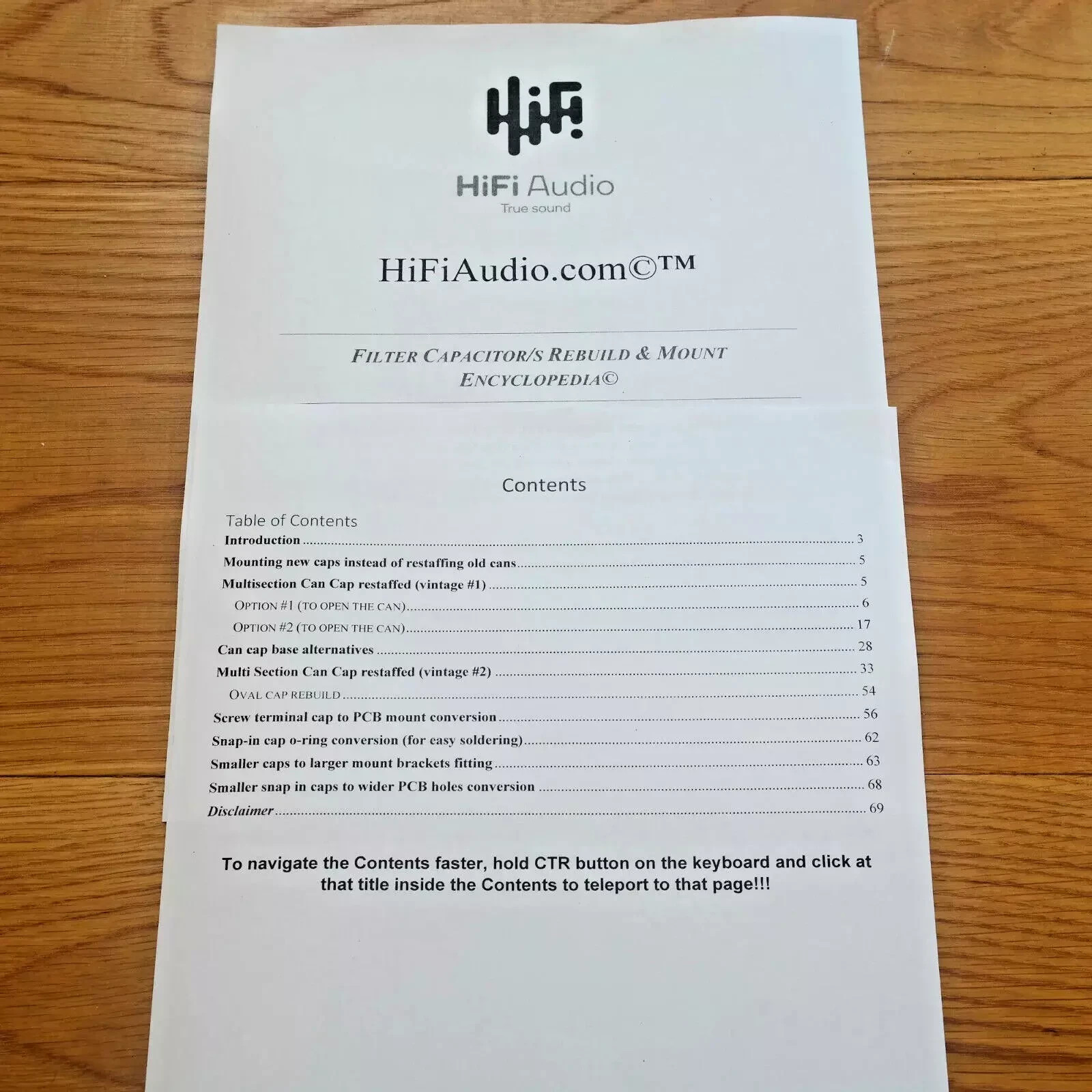 HiFi

HiFi Audio
True sound

HiFiAudio.com©™

FILTER CAPACITOR/S REBUILD & MOUNT
ENCYCLOPEDIA©

Contents

Table of Contents

Introduction 3

Mounting new caps instead of restaffing old cans 5

Multisection Can Cap restaffed (vintage #1) 5

OPTION #1 (TO OPEN THE CAN) 6

OPTION #2 (TO OPEN THE CAN) 17

Can cap base alternatives 28

Multi Section Can Cap restaffed (vintage #2) 33

OVAL CAP REBUILD 54

Screw terminal cap to PCB mount conversion 56

Snap-in cap o-ring conversion (for easy soldering) 62

Smaller caps to larger mount brackets fitting 63

Smaller snap in caps to wider PCB holes conversion 68

Disclaimer 69

To navigate the Contents faster, hold CTR button on the keyboard and click at that title inside the Contents to teleport to that page!!!